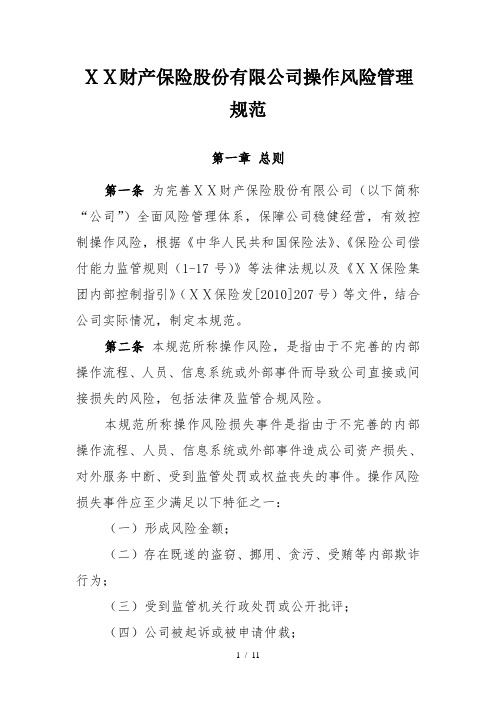 ＸＸ财产保险股份有限公司操作风险管理规范

第一章 总则

第一条 为完善ＸＸ财产保险股份有限公司（以下简称“公司”）全面风险管理体系，保障公司稳健经营，有效控制操作风险，根据《中华人民共和国保险法》、《保险公司偿付能力监管规则（1-17 号）》等法律法规以及《ＸＸ保险集团内部控制指引》（ＸＸ保险发[2010]207 号）等文件，结合公司实际情况，制定本规范。

第二条 本规范所称操作风险，是指由于不完善的内部操作流程、人员、信息系统或外部事件而导致公司直接或间接损失的风险，包括法律及监管合规风险。

本规范所称操作风险损失事件是指由于不完善的内部操作流程、人员、信息系统或外部事件造成公司资产损失、对外服务中断、受到监管处罚或权益丧失的事件。操作风险损失事件应至少满足以下特征之一：

（一）形成风险金额；

（二）存在既遂的盗窃、挪用、贪污、受贿等内部欺诈行为；

（三）受到监管机关行政处罚或公开批评；

（四）公司被起诉或被申请仲裁；

1 / 11